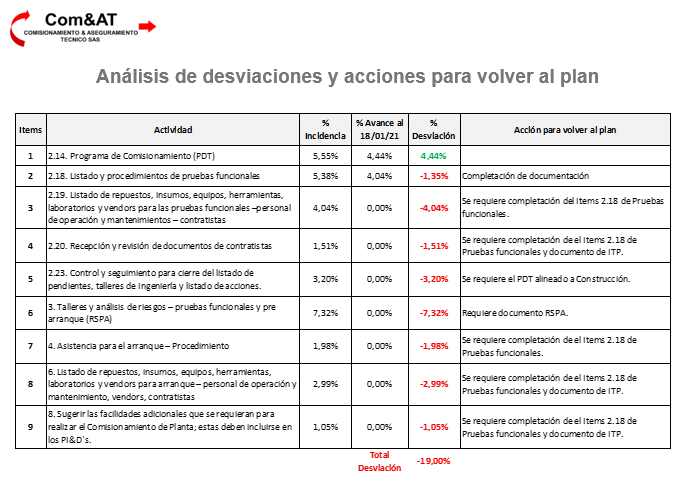 Com&AT
COMISIONAMIENTO & ASEGURAMIENTO TECNICO SAS

Análisis de desviaciones y acciones para volver al plan

| Items | Actividad | % Incidencia | % Avance al 18/01/21 | % Desviación | Acción para volver al plan |
|---|---|---|---|---|---|
| 1 | 2.14. Programa de Comisionamiento (PDT) | 5,55% | 4,44% | 4,44% | |
| 2 | 2.18. Listado y procedimientos de pruebas funcionales | 5,38% | 4,04% | -1,35% | Completación de documentación |
| 3 | 2.19. Listado de repuestos, insumos, equipos, herramientas, laboratorios y vendors para las pruebas funcionales –personal de operación y mantenimientos – contratistas | 4,04% | 0,00% | -4,04% | Se requiere completación del Items 2.18 de Pruebas funcionales. |
| 4 | 2.20. Recepción y revisión de documentos de contratistas | 1,51% | 0,00% | -1,51% | Se requiere completación de el Items 2.18 de Pruebas funcionales y documento de ITP. |
| 5 | 2.23. Control y seguimiento para cierre del listado de pendientes, talleres de Ingeniería y listado de acciones. | 3,20% | 0,00% | -3,20% | Se requiere el PDT alineado a Construcción. |
| 6 | 3. Talleres y análisis de riesgos – pruebas funcionales y pre arranque (RSPA) | 7,32% | 0,00% | -7,32% | Requiere documento RSPA. |
| 7 | 4. Asistencia para el arranque – Procedimiento | 1,98% | 0,00% | -1,98% | Se requiere completación de el Items 2.18 de Pruebas funcionales. |
| 8 | 6. Listado de repuestos, insumos, equipos, herramientas, laboratorios y vendors para arranque – personal de operación y mantenimiento, vendors, contratistas | 2,99% | 0,00% | -2,99% | Se requiere completación de el Items 2.18 de Pruebas funcionales y documento de ITP. |
| 9 | 8. Sugerir las facilidades adicionales que se requieran para realizar el Comisionamiento de Planta; estas deben incluirse en los PI&D`s. | 1,05% | 0,00% | -1,05% | Se requiere completación de el Items 2.18 de Pruebas funcionales y documento de ITP. |

Total Desviación -19,00%